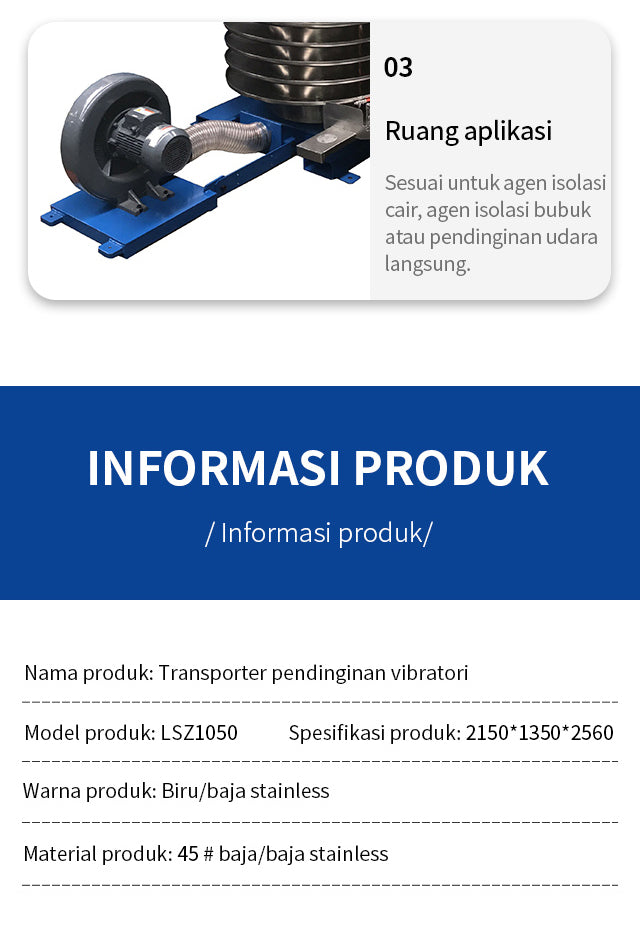 03

Ruang aplikasi

Sesuai untuk agen isolasi cair, agen isolasi bubuk atau pendinginan udara langsung.

INFORMASI PRODUK

/ Informasi produk/

Nama produk: Transporter pendinginan vibratori

Model produk: LSZ1050 Spesifikasi produk: 2150*1350*2560

Warna produk: Biru/baja stainless

Material produk: 45 # baja/baja stainless